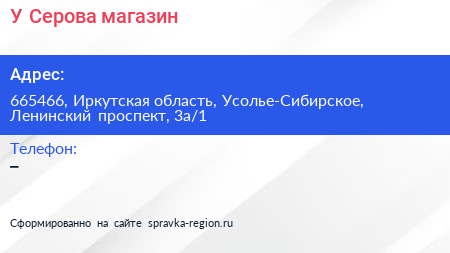 У Серова магазин

Адрес:

665466, Иркутская область, Усолье-Сибирское, Ленинский проспект, 3а/1

Телефон:
–

Сформированно на сайте spravka-region.ru